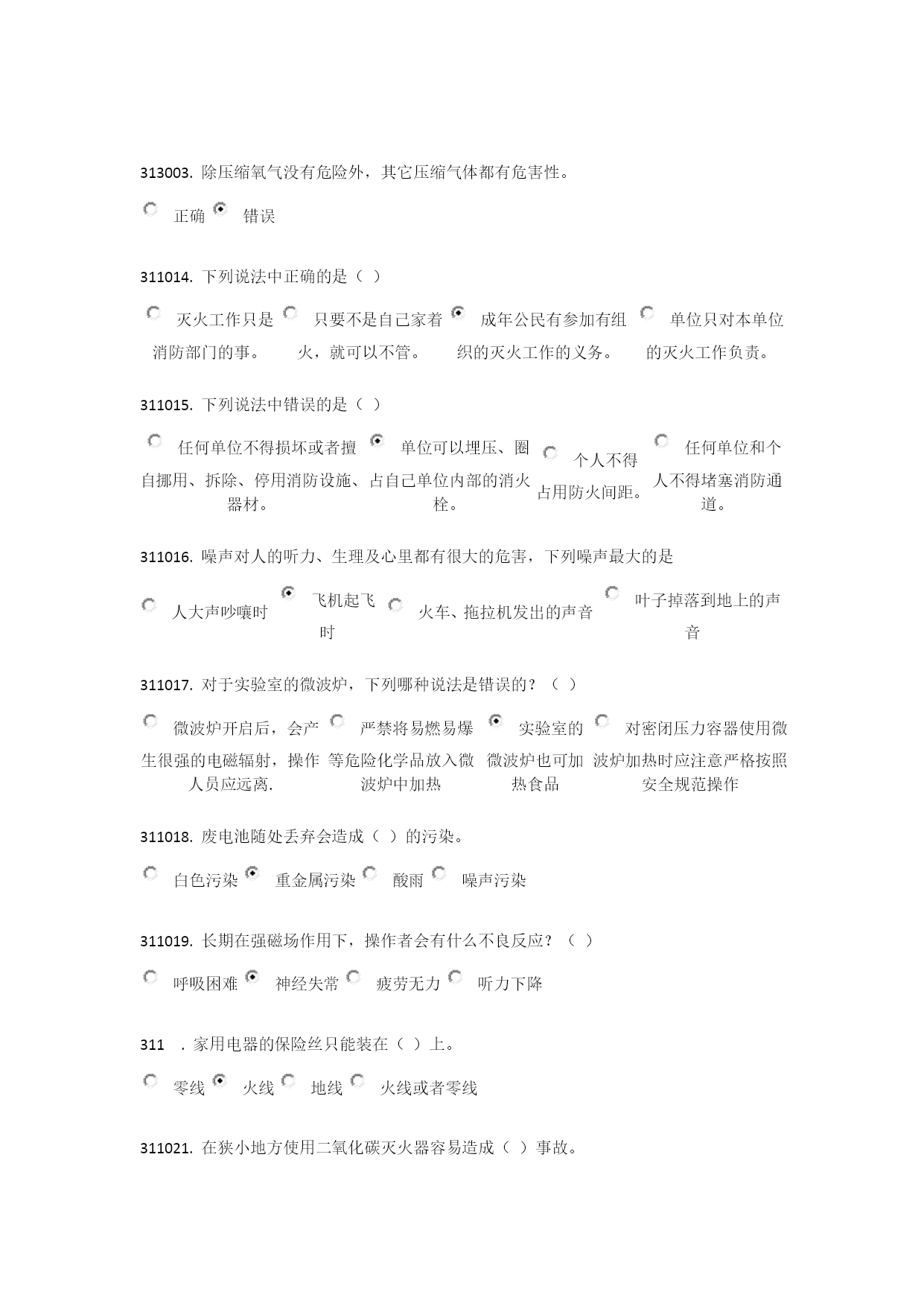 313003. 除压缩氧气没有危险外，其它压缩气体都有危害性。

正确 错误

311014. 下列说法中正确的是（ ）

灭火工作只是消防部门的事。 只要不是自己家着火，就可以不管。 成年公民有参加有组织的灭火工作的义务。 单位只对本单位的灭火工作负责。

311015. 下列说法中错误的是（ ）

任何单位不得损坏或者擅自挪用、拆除、停用消防设施、器材。 单位可以埋压、圈占自己单位内部的消火栓。 个人不得占用防火间距。 任何单位和个人不得堵塞消防通道。

311016. 噪声对人的听力、生理及心里都有很大的危害，下列噪声最大的是

人大声吵嚷时 飞机起飞时 火车、拖拉机发出的声音 叶子掉落到地上的声音

311017. 对于实验室的微波炉，下列哪种说法是错误的？（ ）

微波炉开启后，会产生很强的电磁辐射，操作人员应远离. 严禁将易燃易爆等危险化学品放入微波炉中加热 实验室的微波炉也可加热食品 对密闭压力容器使用微波炉加热时应注意严格按照安全规范操作

311018. 废电池随处丢弃会造成（ ）的污染。

白色污染 重金属污染 酸雨 噪声污染

311019. 长期在强磁场作用下，操作者会有什么不良反应？（ ）

呼吸困难 神经失常 疲劳无力 听力下降

311 . 家用电器的保险丝只能装在（ ）上。

零线 火线 地线 火线或者零线

311021. 在狭小地方使用二氧化碳灭火器容易造成（ ）事故。